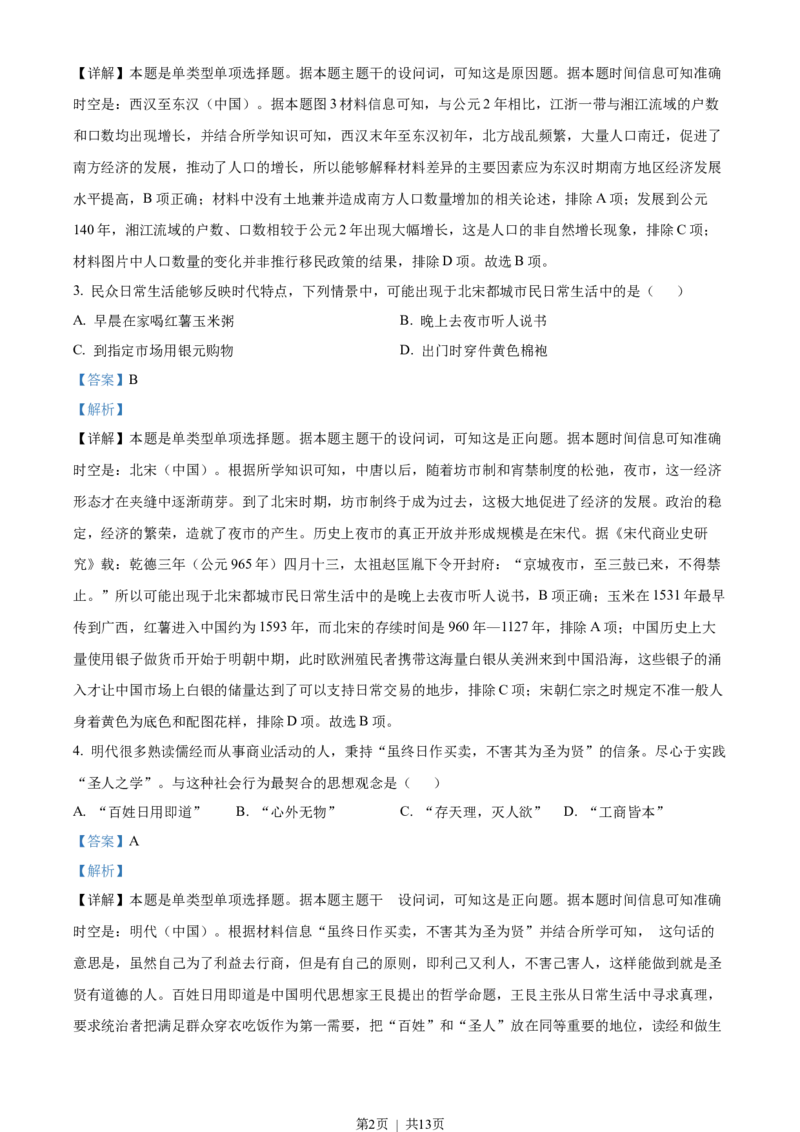 【详解】本题是单类型单项选择题。据本题主题干的设问词，可知这是原因题。据本题时间信息可知准确时空是：西汉至东汉（中国）。据本题图3材料信息可知，与公元2年相比，江浙一带与湘江流域的户数和口数均出现增长，并结合所学知识可知，西汉末年至东汉初年，北方战乱频繁，大量人口南迁，促进了南方经济的发展，推动了人口的增长，所以能够解释材料差异的主要因素应为东汉时期南方地区经济发展水平提高，B项正确；材料中没有土地兼并造成南方人口数量增加的相关论述，排除A项；发展到公元140年，湘江流域的户数、口数相较于公元2年出现大幅增长，这是人口的非自然增长现象，排除C项；材料图片中人口数量的变化并非推行移民政策的结果，排除D项。故选B项。

3. 民众日常生活能够反映时代特点，下列情景中，可能出现于北宋都城市民日常生活中的是（　　）

A. 早晨在家喝红薯玉米粥

B. 晚上去夜市听人说书

C. 到指定市场用银元购物

D. 出门时穿件黄色棉袍

【答案】B

【解析】

【详解】本题是单类型单项选择题。据本题主题干的设问词，可知这是正向题。据本题时间信息可知准确时空是：北宋（中国）。根据所学知识可知，中唐以后，随着坊市制和宵禁制度的松弛，夜市，这一经济形态才在夹缝中逐渐萌芽。到了北宋时期，坊市制终于成为过去，这极大地促进了经济的发展。政治的稳定，经济的繁荣，造就了夜市的产生。历史上夜市的真正开放并形成规模是在宋代。据《宋代商业史研究》载：乾德三年（公元965年）四月十三，太祖赵匡胤下令开封府：“京城夜市，至三鼓已来，不得禁止。”所以可能出现于北宋都城市民日常生活中的是晚上去夜市听人说书，B项正确；玉米在1531年最早传到广西，红薯进入中国约为1593年，而北宋的存续时间是960年—1127年，排除A项；中国历史上大量使用银子做货币开始于明朝中期，此时欧洲殖民者携带这海量白银从美洲来到中国沿海，这些银子的涌入才让中国市场上白银的储量达到了可以支持日常交易的地步，排除C项；宋朝仁宗之时规定不准一般人身着黄色为底色和配图花样，排除D项。故选B项。

4. 明代很多熟读儒经而从事商业活动的人，秉持“虽终日作买卖，不害其为圣为贤”的信条。尽心于实践“圣人之学”。与这种社会行为最契合的思想观念是（　　）

A. “百姓日用即道”　　B. “心外无物”　　C. “存天理，灭人欲”　　D. “工商皆本”

【答案】A

【解析】

【详解】本题是单类型单项选择题。据本题主题干　设问词，可知这是正向题。据本题时间信息可知准确时空是：明代（中国）。根据材料信息“虽终日作买卖，不害其为圣为贤”并结合所学可知，　这句话的意思是，虽然自己为了利益去行商，但是有自己的原则，即利己又利人，不害己害人，这样能做到就是圣贤有道德的人。百姓日用即道是中国明代思想家王艮提出的哲学命题，王艮主张从日常生活中寻求真理，要求统治者把满足群众穿衣吃饭作为第一需要，把“百姓”和“圣人”放在同等重要的地位，读经和做生

第2页　|　共13页